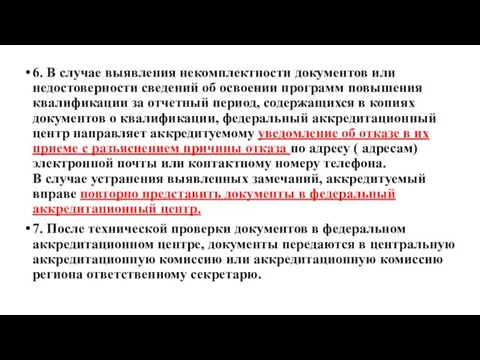 • 6. В случае выявления некомплектности документов или недостоверности сведений об освоении программ повышения квалификации за отчетный период, содержащихся в копиях документов о квалификации, федеральный аккредитационный центр направляет аккредитуемому уведомление об отказе в их приеме с разъяснением причины отказа по адресу ( адресам) электронной почты или контактному номеру телефона.
В случае устранения выявленных замечаний, аккредитуемый вправе повторно представить документы в федеральный аккредитационный центр.

• 7. После технической проверки документов в федеральном аккредитационном центре, документы передаются в центральную аккредитационную комиссию или аккредитационную комиссию региона ответственному секретарю.